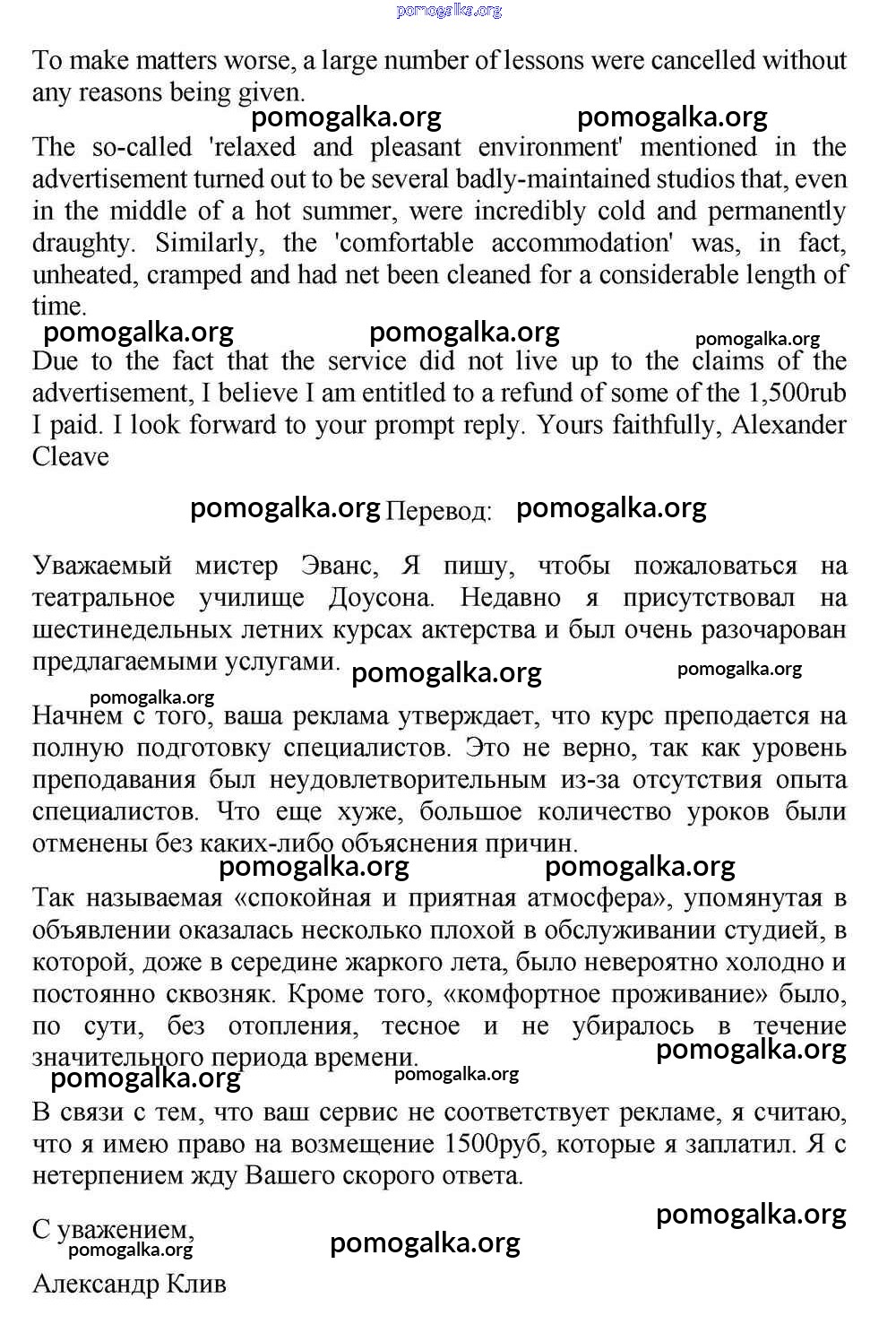 pomogalka.org

To make matters worse, a large number of lessons were cancelled without any reasons being given.

pomogalka.org pomogalka.org

The so-called 'relaxed and pleasant environment' mentioned in the advertisement turned out to be several badly-maintained studios that, even in the middle of a hot summer, were incredibly cold and permanently draughty. Similarly, the 'comfortable accommodation' was, in fact, unheated, cramped and had net been cleaned for a considerable length of time.

pomogalka.org pomogalka.org pomogalka.org

Due to the fact that the service did not live up to the claims of the advertisement, I believe I am entitled to a refund of some of the 1,500rub I paid. I look forward to your prompt reply. Yours faithfully, Alexander Cleave

pomogalka.org Перевод: pomogalka.org

Уважаемый мистер Эванс, Я пишу, чтобы пожаловаться на театральное училище Доусона. Недавно я присутствовал на шестинедельных летних курсах актерства и был очень разочарован предлагаемыми услугами.

pomogalka.org pomogalka.org

pomogalka.org

Начнем с того, ваша реклама утверждает, что курс преподается на полную подготовку специалистов. Это не верно, так как уровень преподавания был неудовлетворительным из-за отсутствия опыта специалистов. Что еще хуже, большое количество уроков были отменены без каких-либо объяснения причин.

pomogalka.org pomogalka.org

Так называемая «спокойная и приятная атмосфера», упомянутая в объявлении оказалась несколько плохой в обслуживании студией, в которой, доже в середине жаркого лета, было невероятно холодно и постоянно сквозняк. Кроме того, «комфортное проживание» было, по сути, без отопления, тесное и не убиралось в течение значительного периода времени.

pomogalka.org

pomogalka.org pomogalka.org

В связи с тем, что ваш сервис не соответствует рекламе, я считаю, что я имею право на возмещение 1500руб, которые я заплатил. Я с нетерпением жду Вашего скорого ответа.

pomogalka.org

С уважением,
pomogalka.org pomogalka.org
Александр Клив